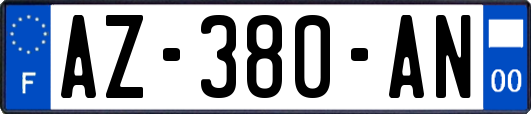 F
AZ-380-AN
00